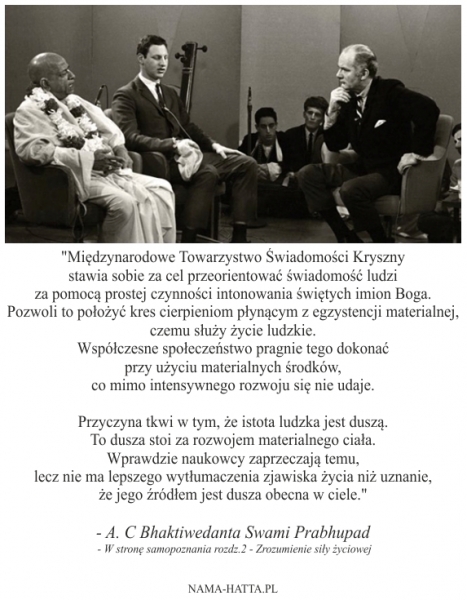 "Międzynarodowe Towarzystwo Świadomości Kryszny stawia sobie za cel przeorientować świadomość ludzi za pomocą prostej czynności intonowania świętych imion Boga. Pozwoli to położyć kres cierpieniom płynącym z egzystencji materialnej, czemu służy życie ludzkie. Współczesne społeczeństwo pragnie tego dokonać przy użyciu materialnych środków, co mimo intensywnego rozwoju się nie udaje.

Przyczyna tkwi w tym, że istota ludzka jest duszą. To dusza stoi za rozwojem materialnego ciała. Wprawdzie naukowcy zaprzeczają temu, lecz nie ma lepszego wytłumaczenia zjawiska życia niż uznanie, że jego źródłem jest dusza obecna w ciele."

- A. C Bhaktiwedanta Swami Prabhupad

- W stronę samopoznania rozdz.2 - Zrozumienie siły życiowej

NAMA-HATTA.PL